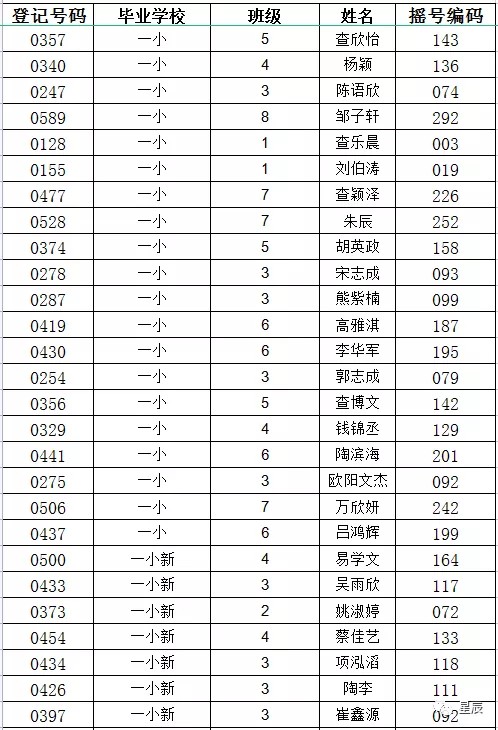 | 登记号码 | 毕业学校 | 班级 | 姓名 | 摇号编码 |
|---|---|---|---|---|
| 0357 | 一小 | 5 | 查欣怡 | 143 |
| 0340 | 一小 | 4 | 杨颖 | 136 |
| 0247 | 一小 | 3 | 陈语欣 | 074 |
| 0589 | 一小 | 8 | 邹子轩 | 292 |
| 0128 | 一小 | 1 | 查乐晨 | 003 |
| 0155 | 一小 | 1 | 刘伯涛 | 019 |
| 0477 | 一小 | 7 | 查颖泽 | 226 |
| 0528 | 一小 | 7 | 朱辰 | 252 |
| 0374 | 一小 | 5 | 胡英政 | 158 |
| 0278 | 一小 | 3 | 宋志成 | 093 |
| 0287 | 一小 | 3 | 熊紫楠 | 099 |
| 0419 | 一小 | 6 | 高雅淇 | 187 |
| 0430 | 一小 | 6 | 李华军 | 195 |
| 0254 | 一小 | 3 | 郭志成 | 079 |
| 0356 | 一小 | 5 | 查博文 | 142 |
| 0329 | 一小 | 4 | 钱锦丞 | 129 |
| 0441 | 一小 | 6 | 陶滨海 | 201 |
| 0275 | 一小 | 3 | 欧阳文杰 | 092 |
| 0506 | 一小 | 7 | 万欣妍 | 242 |
| 0437 | 一小 | 6 | 吕鸿辉 | 199 |
| 0500 | 一小新 | 4 | 易学文 | 164 |
| 0433 | 一小新 | 3 | 吴雨欣 | 117 |
| 0373 | 一小新 | 2 | 姚淑婷 | 072 |
| 0454 | 一小新 | 4 | 蔡佳艺 | 133 |
| 0434 | 一小新 | 3 | 项泓滔 | 118 |
| 0426 | 一小新 | 3 | 陶李 | 111 |
| 0397 | 一小新 | 3 | 崔鑫源 | 092 |

星辰